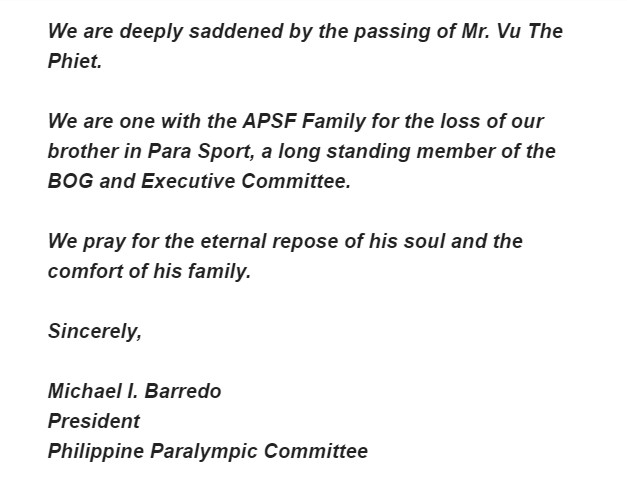 We are deeply saddened by the passing of Mr. Vu The Phiet.

We are one with the APSF Family for the loss of our brother in Para Sport, a long standing member of the BOG and Executive Committee.

We pray for the eternal repose of his soul and the comfort of his family.

Sincerely,

Michael I. Barredo
President
Philippine Paralympic Committee